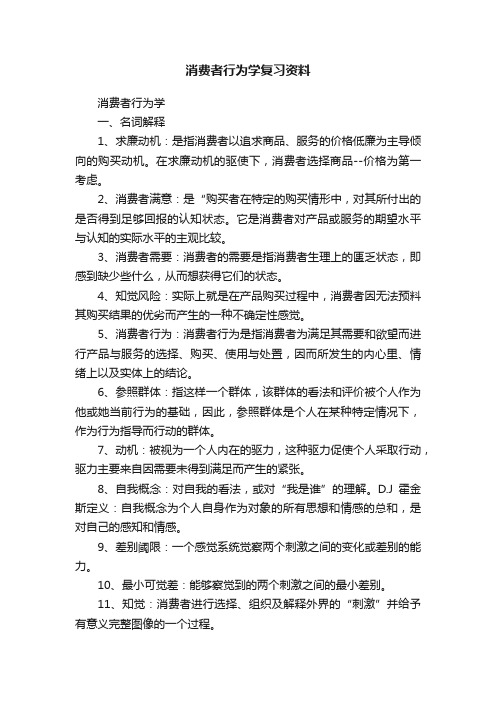 消费者行为学复习资料

消费者行为学

一、名词解释

1、求廉动机：是指消费者以追求商品、服务的价格低廉为主导倾向的购买动机。在求廉动机的驱使下，消费者选择商品--价格为第一考虑。

2、消费者满意：是“购买者在特定的购买情形中，对其所付出的是否得到足够回报的认知状态。它是消费者对产品或服务的期望水平与认知的实际水平的主观比较。

3、消费者需要：消费者的需要是指消费者生理上的匮乏状态，即感到缺少些什么，从而想获得它们的状态。

4、知觉风险：实际上就是在产品购买过程中，消费者因无法预料其购买结果的优劣而产生的一种不确定性感觉。

5、消费者行为：消费者行为是指消费者为满足其需要和欲望而进行产品与服务的选择、购买、使用与处置，因而所发生的内心里、情绪上以及实体上的结论。

6、参照群体：指这样一个群体，该群体的看法和评价被个人作为他或她当前行为的基础，因此，参照群体是个人在某种特定情况下，作为行为指导而行动的群体。

7、动机：被视为一个人内在的驱力，这种驱力促使个人采取行动，驱力主要来自因需要未得到满足而产生的紧张。

8、自我概念：对自我的看法，或对“我是谁”的理解。D.J 霍金斯定义：自我概念为个人自身作为对象的所有思想和情感的总和，是对自己的感知和情感。

9、差别阈限：一个感觉系统觉察两个刺激之间的变化或差别的能力。

10、最小可觉差：能够察觉到的两个刺激之间的最小差别。

11、知觉：消费者进行选择、组织及解释外界的“刺激”并给予有意义完整图像的一个过程。